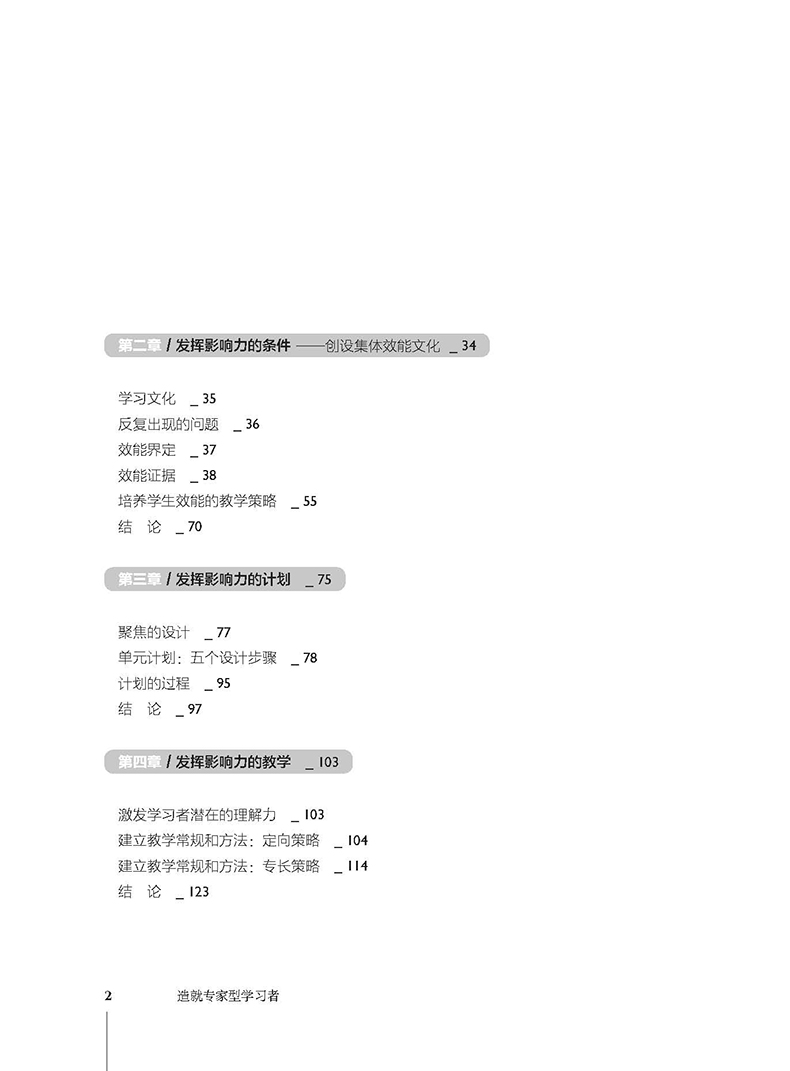 第二章 / 发挥影响力的条件 ——创设集体效能文化 _ 34

学习文化 _ 35
反复出现的问题 _ 36
效能界定 _ 37
效能证据 _ 38
培养学生效能的教学策略 _ 55
结 论 _ 70

第三章 / 发挥影响力的计划 _ 75

聚焦的设计 _ 77
单元计划：五个设计步骤 _ 78
计划的过程 _ 95
结 论 _ 97

第四章 / 发挥影响力的教学 _ 103

激发学习者潜在的理解力 _ 103
建立教学常规和方法：定向策略 _ 104
建立教学常规和方法：专长策略 _ 114
结 论 _ 123

2 造就专家型学习者